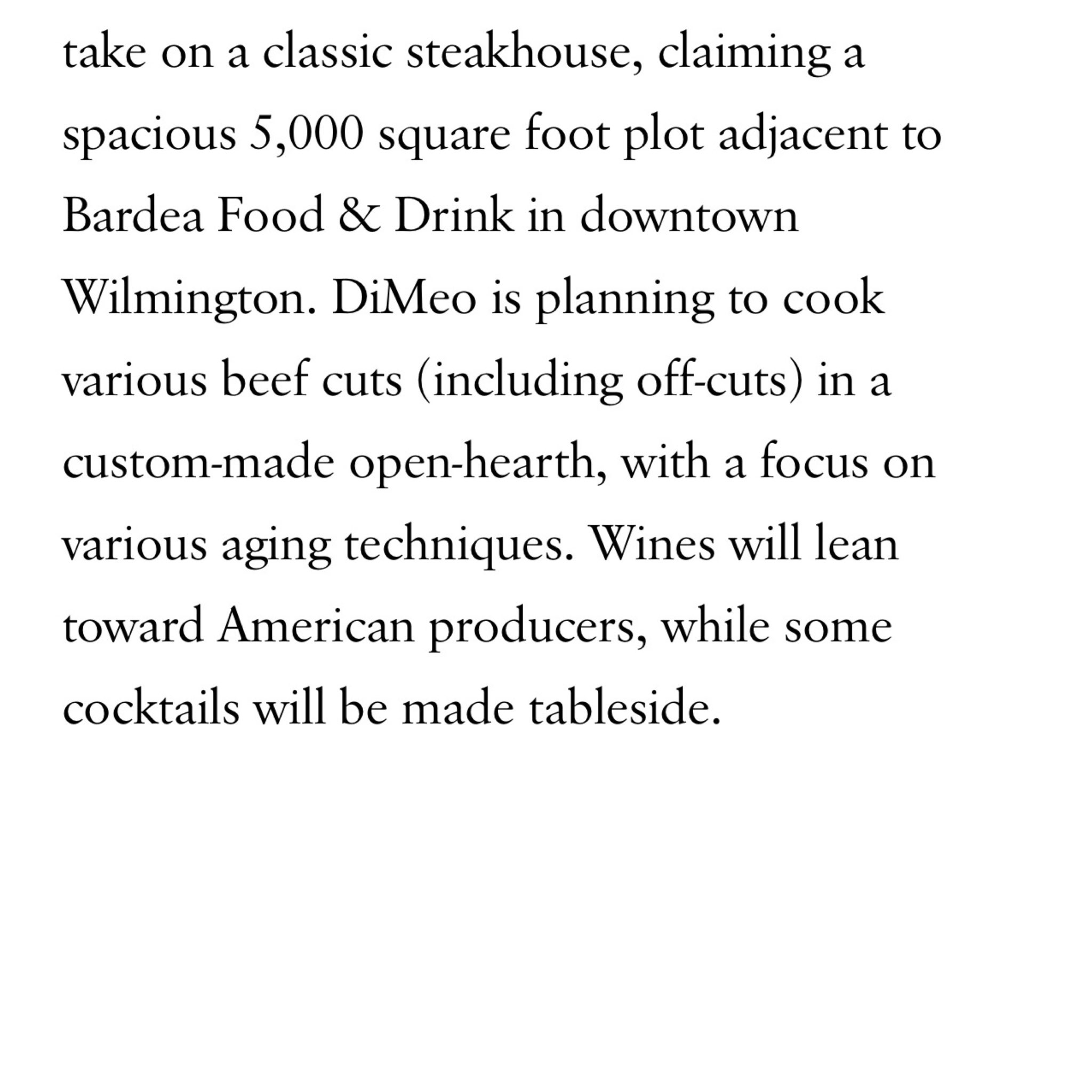 take on a classic steakhouse, claiming a spacious 5,000 square foot plot adjacent to Bardea Food & Drink in downtown Wilmington. DiMeo is planning to cook various beef cuts (including off-cuts) in a custom-made open-hearth, with a focus on various aging techniques. Wines will lean toward American producers, while some cocktails will be made tableside.